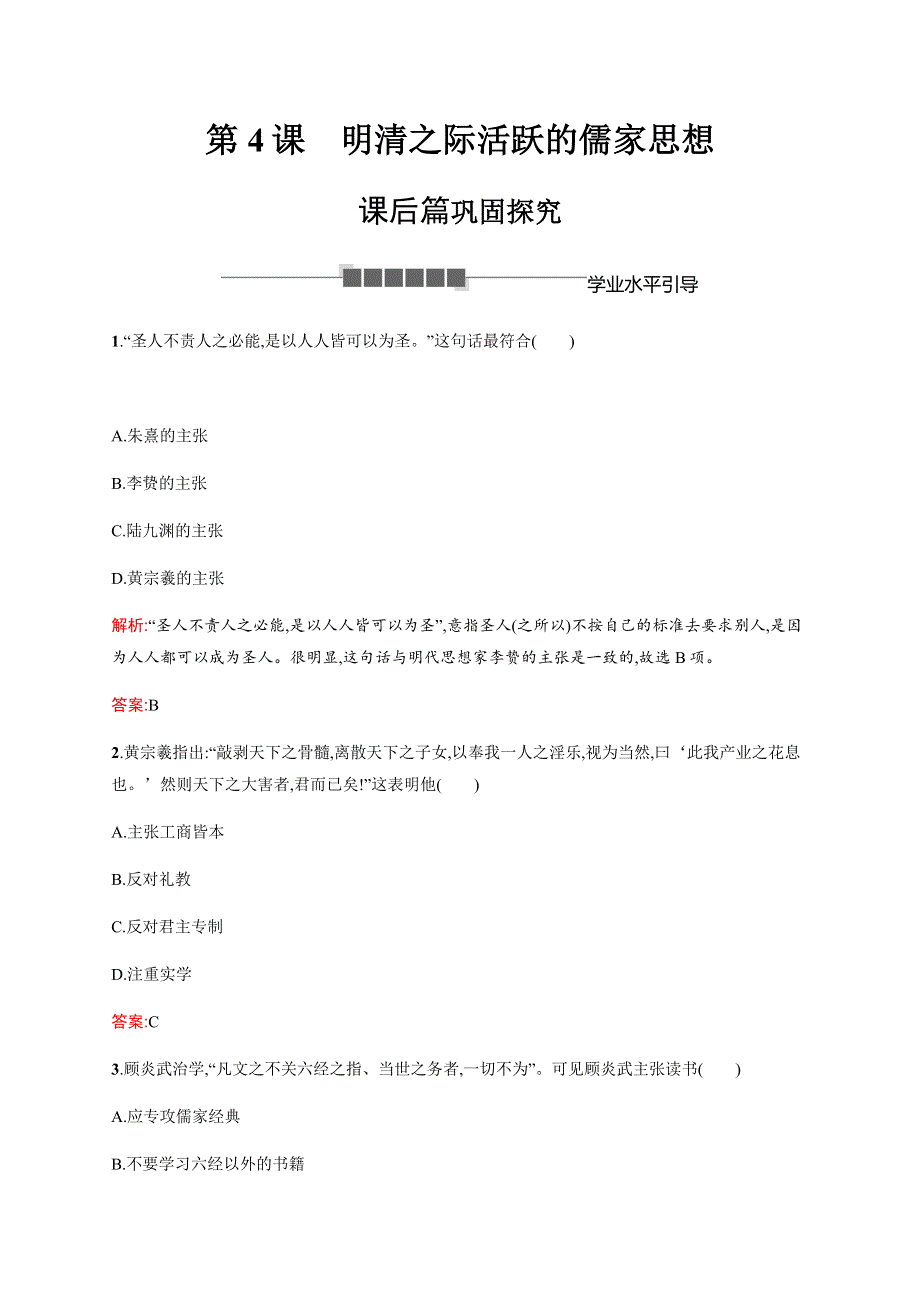 第 4 课　明清之际活跃的儒家思想

课后篇巩固探究

学业水平引导

1.“圣人不责人之必能,是以人人皆可以为圣。”这句话最符合(　　)

A.朱熹的主张

B.李贽的主张

C.陆九渊的主张

D.黄宗羲的主张

解析:“圣人不责人之必能,是以人人皆可以为圣”,意指圣人(之所以)不按自己的标准去要求别人,是因为人人都可以成为圣人。很明显,这句话与明代思想家李贽的主张是一致的,故选 B 项。

答案:B

2.黄宗羲指出:“敲剥天下之骨髓,离散天下之子女,以奉我一人之淫乐,视为当然,曰‘此我产业之花息也。’然则天下之大害者,君而已矣!”这表明他(　　)

A.主张工商皆本

B.反对礼教

C.反对君主专制

D.注重实学

答案:C

3.顾炎武治学,“凡文之不关六经之指、当世之务者,一切不为”。可见顾炎武主张读书(　　)

A.应专攻儒家经典

B.不要学习六经以外的书籍